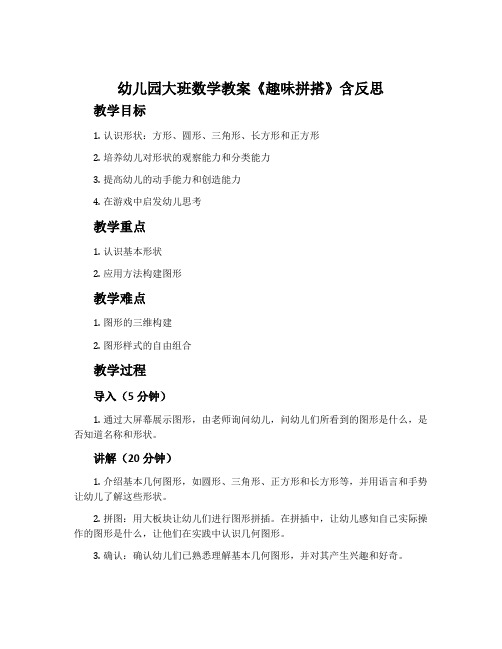 幼儿园大班数学教案《趣味拼搭》含反思

教学目标

1. 认识形状：方形、圆形、三角形、长方形和正方形

2. 培养幼儿对形状的观察能力和分类能力

3. 提高幼儿的动手能力和创造能力

4. 在游戏中启发幼儿思考

教学重点

1. 认识基本形状

2. 应用方法构建图形

教学难点

1. 图形的三维构建

2. 图形样式的自由组合

教学过程

导入（5 分钟）

1. 通过大屏幕展示图形，由老师询问幼儿，问幼儿们所看到的图形是什么，是否知道名称和形状。

讲解（20 分钟）

1. 介绍基本几何图形，如圆形、三角形、正方形和长方形等，并用语言和手势让幼儿了解这些形状。

2. 拼图：用大板块让幼儿们进行图形拼插。在拼插中，让幼儿感知自己实际操作的图形是什么，让他们在实践中认识几何图形。

3. 确认：确认幼儿们已熟悉理解基本几何图形，并对其产生兴趣和好奇。